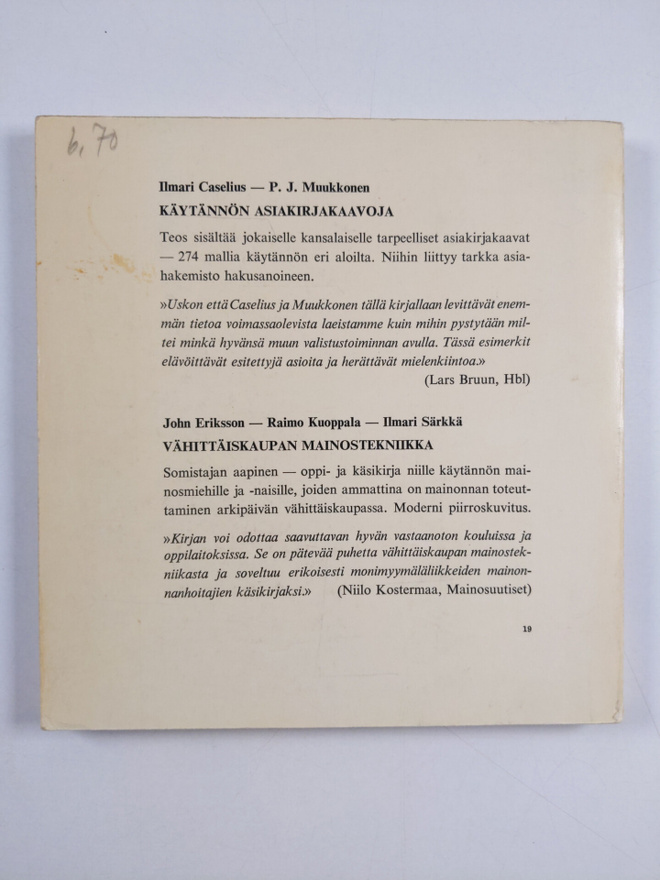 6,70

Ilmari Caselius — P. J. Muukkonen
KÄYTÄNNÖN ASIAKIRJAKAAVOJA

Teos sisältää jokaiselle kansalaiselle tarpeelliset asiakirjakaavat — 274 mallia käytännön eri aloilta. Niihin liittyy tarkka asiahakemisto hakusanoineen.

»Uskon että Caselius ja Muukkonen tällä kirjallaan levittävät enemmän tietoa voimassaolevista laeistamme kuin mihin pystytään miltei minkä hyvänsä muun valistustoiminnan avulla. Tässä esimerkit elävöittävät esitettyjä asioita ja herättävät mielenkiintoa.»
(Lars Bruun, Hbl)

John Eriksson — Raimo Kuoppala — Ilmari Särkkä
VÄHITTÄISKAUPAN MAINOSTEKNIIKKA

Somistajan aapinen — oppi- ja käsikirja niille käytännön mainosmiehille ja -naisille, joiden ammattina on mainonnan toteuttaminen arkipäivän vähittäiskaupassa. Moderni piirroskuvitus.

»Kirjan voi odottaa saavuttavan hyvän vastaanoton kouluissa ja oppilaitoksissa. Se on pätevää puhetta vähittäiskaupan mainostekniikasta ja soveltuu erikoisesti monimyymäläliikkeiden mainonnanhoitajien käsikirjaksi.» (Niilo Kostermaa, Mainosuutiset)

19